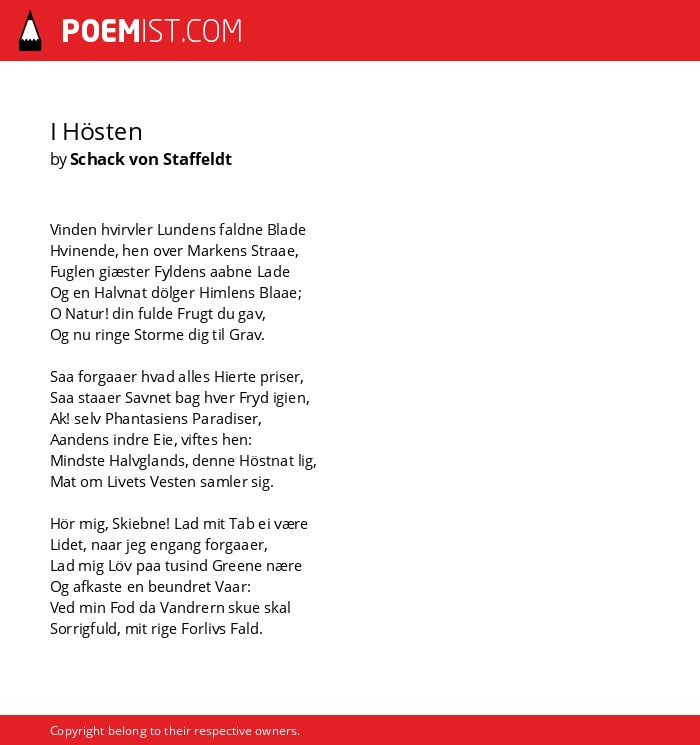 POEMIST.COM

I Hösten
by Schack von Staffeldt

Vinden hvirvler Lundens faldne Blade
Hvinende, hen over Markens Straae,
Fuglen giæster Fyldens aabne Lade
Og en Halvnat dölger Himlens Blaae;
O Natur! din fulde Frugt du gav,
Og nu ringe Storme dig til Grav.

Saa forgaaer hvad alles Hierte priser,
Saa staaer Savnet bag hver Fryd igien,
Ak! selv Phantasiens Paradiser,
Aandens indre Eie, viftes hen:
Mindste Halvglands, denne Höstnat lig,
Mat om Livets Vesten samler sig.

Hör mig, Skiebne! Lad mit Tab ei være
Lidet, naar jeg engang forgaaer,
Lad mig Löv paa tusind Greene nære
Og afkaste en beundret Vaar:
Ved min Fod da Vandrern skue skal
Sorrigfuld, mit rige Forlivs Fald.

Copyright belong to their respective owners.